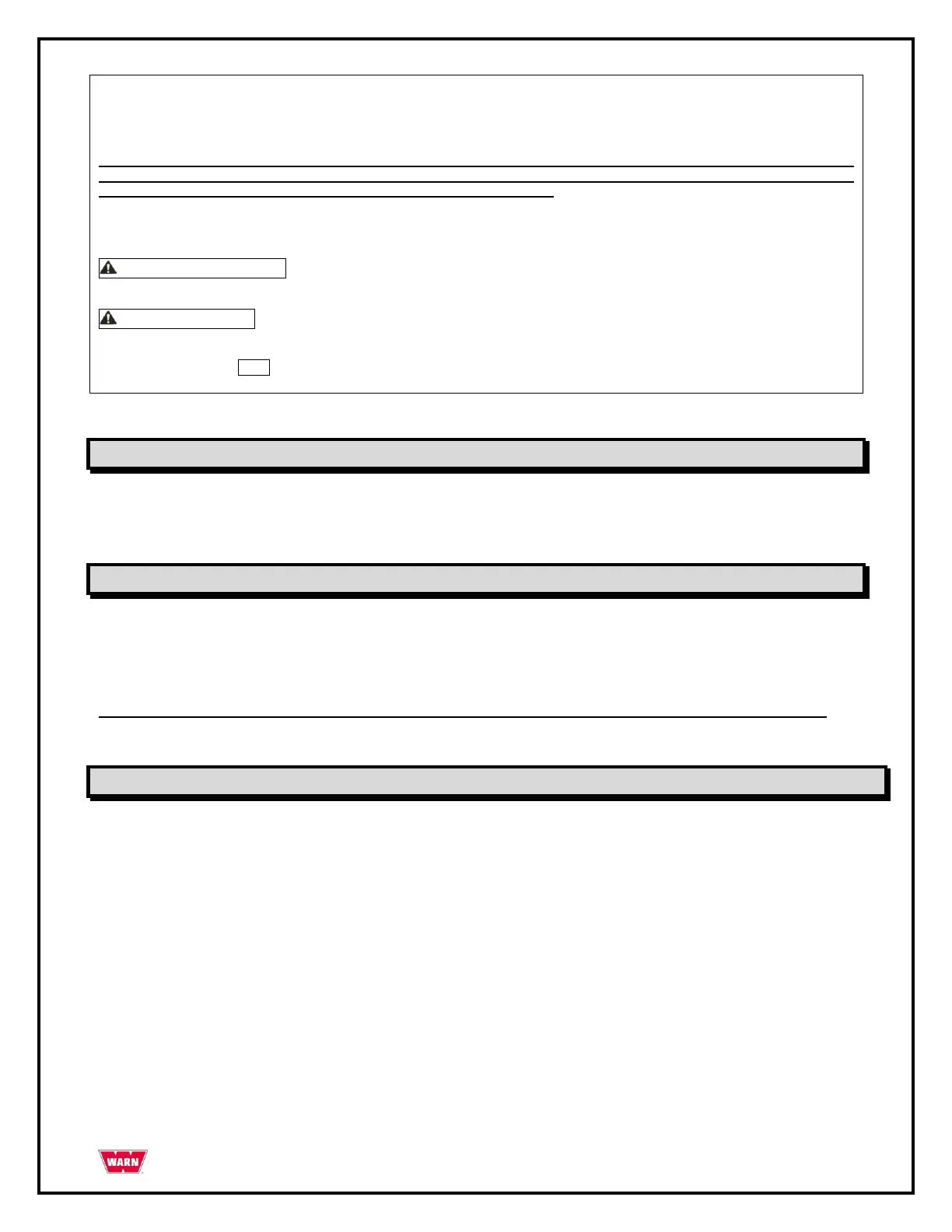 WARN